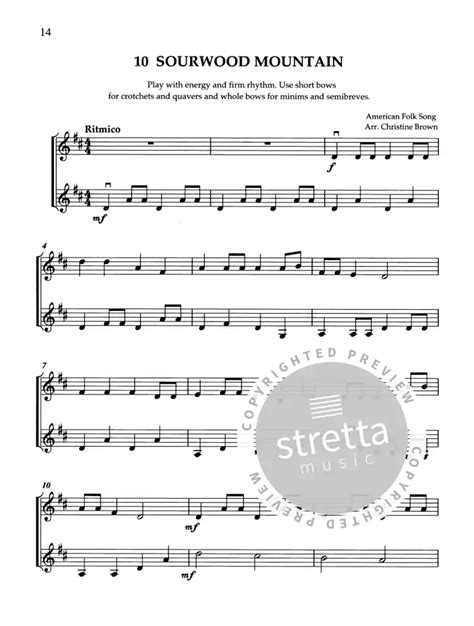 14

10 SOURWOOD MOUNTAIN

Play with energy and firm rhythm. Use short bows for crotchets and quavers and whole bows for minims and semibreves.

American Folk Song
Arr. Christine Brown

Ritmico

f

mf

4

7

10

mf

mf

COPYRIGHTED PREVIEW
stretta
music